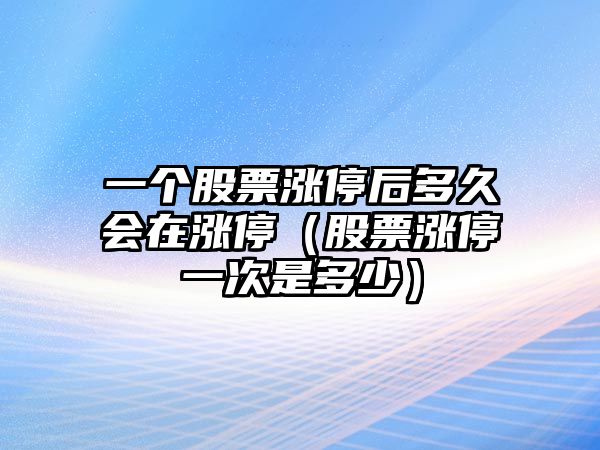 一个股票涨停后多久会在涨停（股票涨停一次是多少）